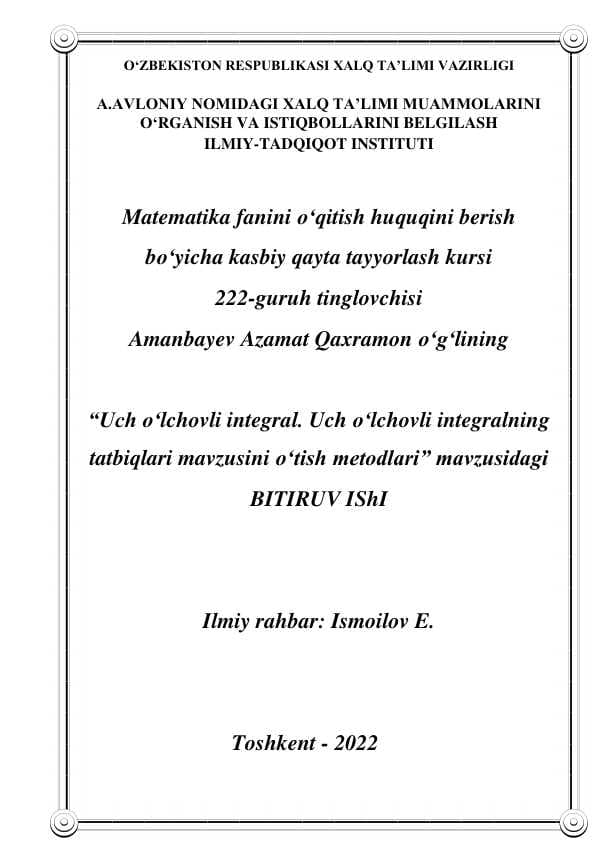 O‘ZBEKISTON RESPUBLIKASI XALQ TA’LIMI VAZIRLIGI

A.AVLONIY NOMIDAGI XALQ TA’LIMI MUAMMOLARINI O‘RGANISH VA ISTIQBOLLARINI BELGILASH ILMIY-TADQIQOT INSTITUTI

Matematika fanini o‘qitish huquqini berish bo‘yicha kasbiy qayta tayyorlash kursi 222-guruh tinglovchisi Amanbayev Azamat Qaxramon o‘g‘lining

“Uch o‘lchovli integral. Uch o‘lchovli integralning tatbiqlari mavzusini o‘tish metodlari” mavzusidagi BITIRUV IShI

Ilmiy rahbar: Ismoilov E.

Toshkent - 2022